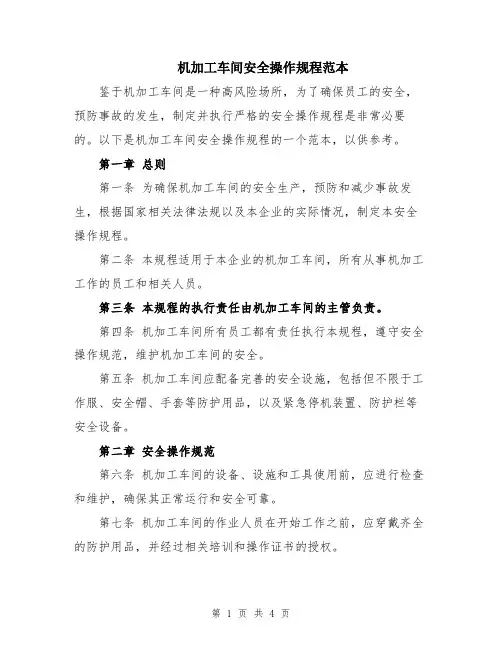 机加工车间安全操作规程范本

鉴于机加工车间是一种高风险场所，为了确保员工的安全，预防事故的发生，制定并执行严格的安全操作规程是非常必要的。以下是机加工车间安全操作规程的一个范本，以供参考。

第一章 总则

第一条 为确保机加工车间的安全生产，预防和减少事故发生，根据国家相关法律法规以及本企业的实际情况，制定本安全操作规程。

第二条 本规程适用于本企业的机加工车间，所有从事机加工工作的员工和相关人员。

第三条 本规程的执行责任由机加工车间的主管负责。

第四条 机加工车间所有员工都有责任执行本规程，遵守安全操作规范，维护机加工车间的安全。

第五条 机加工车间应配备完善的安全设施，包括但不限于工作服、安全帽、手套等防护用品，以及紧急停机装置、防护栏等安全设备。

第二章 安全操作规范

第六条 机加工车间的设备、设施和工具使用前，应进行检查和维护，确保其正常运行和安全可靠。

第七条 机加工车间的作业人员在开始工作之前，应穿戴齐全的防护用品，并经过相关培训和操作证书的授权。

第 1 页 共 4 页